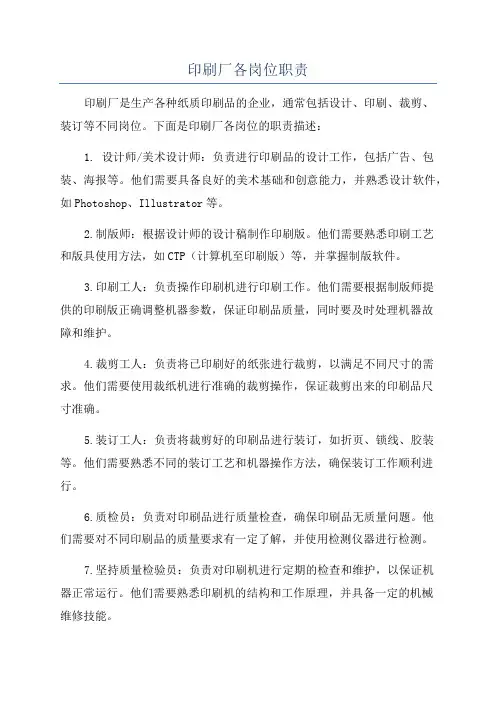 印刷厂各岗位职责

印刷厂是生产各种纸质印刷品的企业，通常包括设计、印刷、裁剪、装订等不同岗位。下面是印刷厂各岗位的职责描述：

1. 设计师/美术设计师：负责进行印刷品的设计工作，包括广告、包装、海报等。他们需要具备良好的美术基础和创意能力，并熟悉设计软件，如Photoshop、Illustrator等。

2.制版师：根据设计师的设计稿制作印刷版。他们需要熟悉印刷工艺和版具使用方法，如CTP（计算机至印刷版）等，并掌握制版软件。

3.印刷工人：负责操作印刷机进行印刷工作。他们需要根据制版师提供的印刷版正确调整机器参数，保证印刷品质量，同时要及时处理机器故障和维护。

4.裁剪工人：负责将已印刷好的纸张进行裁剪，以满足不同尺寸的需求。他们需要使用裁纸机进行准确的裁剪操作，保证裁剪出来的印刷品尺寸准确。

5.装订工人：负责将裁剪好的印刷品进行装订，如折页、锁线、胶装等。他们需要熟悉不同的装订工艺和机器操作方法，确保装订工作顺利进行。

6.质检员：负责对印刷品进行质量检查，确保印刷品无质量问题。他们需要对不同印刷品的质量要求有一定了解，并使用检测仪器进行检测。

7.坚持质量检验员：负责对印刷机进行定期的检查和维护，以保证机器正常运行。他们需要熟悉印刷机的结构和工作原理，并具备一定的机械维修技能。